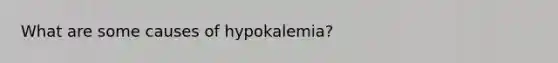 What are some causes of hypokalemia?